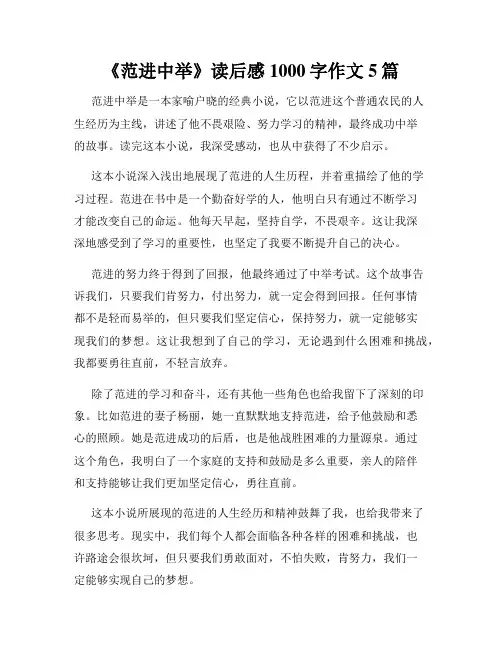 《范进中举》读后感 1000 字作文 5 篇

范进中举是一本家喻户晓的经典小说，它以范进这个普通农民的人生经历为主线，讲述了他不畏艰险、努力学习的精神，最终成功中举的故事。读完这本小说，我深受感动，也从中获得了不少启示。

这本小说深入浅出地展现了范进的人生历程，并着重描绘了他的学习过程。范进在书中是一个勤奋好学的人，他明白只有通过不断学习才能改变自己的命运。他每天早起，坚持自学，不畏艰辛。这让我深深地感受到了学习的重要性，也坚定了我要不断提升自己的决心。

范进的努力终于得到了回报，他最终通过了中举考试。这个故事告诉我们，只要我们肯努力，付出努力，就一定会得到回报。任何事情都不是轻而易举的，但只要我们坚定信心，保持努力，就一定能够实现我们的梦想。这让我想到了自己的学习，无论遇到什么困难和挑战，我都要勇往直前，不轻言放弃。

除了范进的学习和奋斗，还有其他一些角色也给我留下了深刻的印象。比如范进的妻子杨丽，她一直默默地支持范进，给予他鼓励和悉心的照顾。她是范进成功的后盾，也是他战胜困难的力量源泉。通过这个角色，我明白了一个家庭的支持和鼓励是多么重要，亲人的陪伴和支持能够让我们更加坚定信心，勇往直前。

这本小说所展现的范进的人生经历和精神鼓舞了我，也给我带来了很多思考。现实中，我们每个人都会面临各种各样的困难和挑战，也许路途会很坎坷，但只要我们勇敢面对，不怕失败，肯努力，我们一定能够实现自己的梦想。